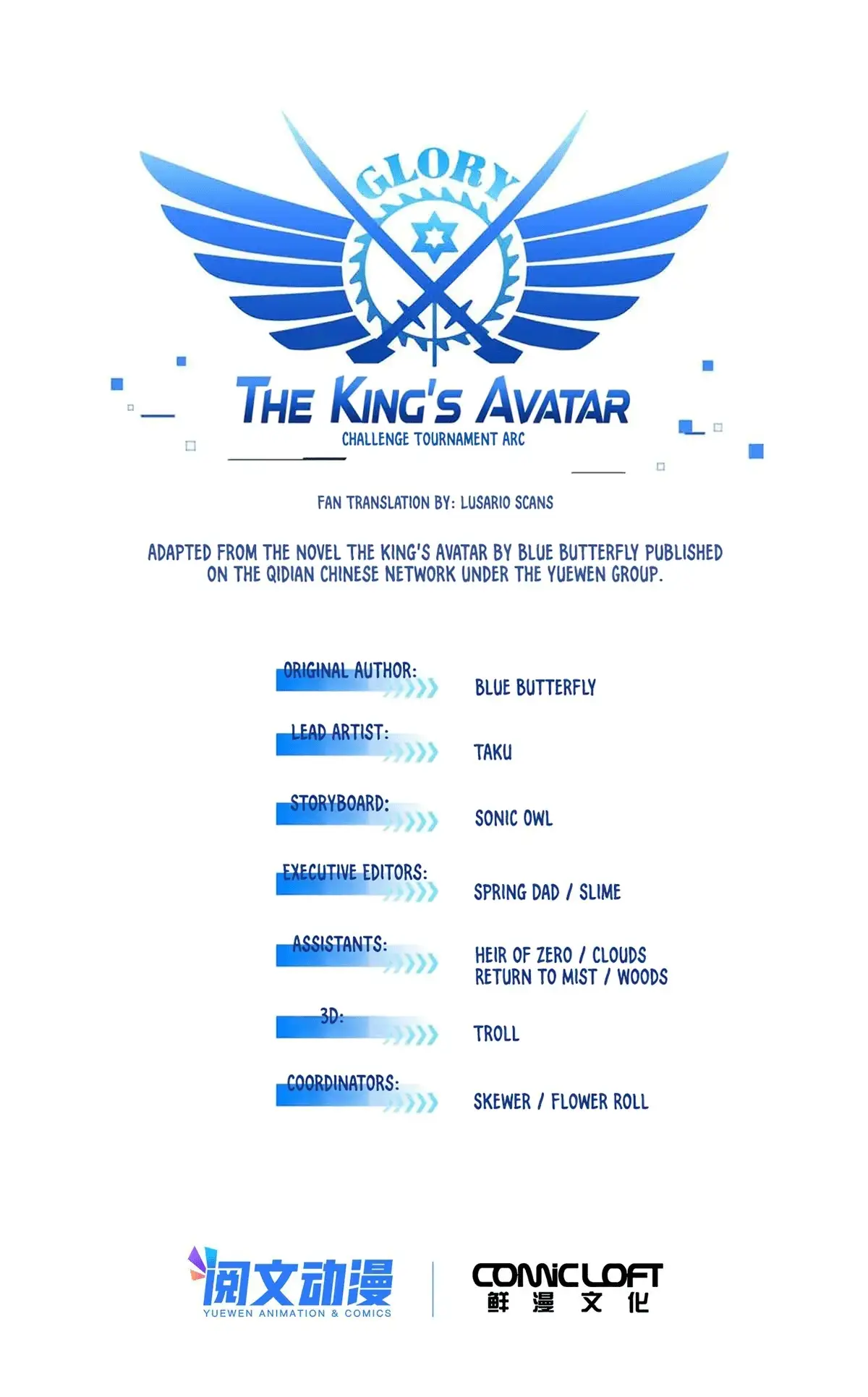 GLORY

THE KING'S AVATAR
CHALLENGE TOURNAMENT ARC

FAN TRANSLATION BY: LUSARIO SCANS

ADAPTED FROM THE NOVEL THE KING'S AVATAR BY BLUE BUTTERFLY PUBLISHED ON THE QIDIAN CHINESE NETWORK UNDER THE YUEWEN GROUP.

ORIGINAL AUTHOR: BLUE BUTTERFLY

LEAD ARTIST: TAKU

STORYBOARD: SONIC OWL

EXECUTIVE EDITORS: SPRING DAD / SLIME

ASSISTANTS: HEIR OF ZERO / CLOUDS
RETURN TO MIST / WOODS

3D: TROLL

COORDINATORS: SKEWER / FLOWER ROLL

阅文动漫
YUEWEN ANIMATION & COMICS

COMIC LOFT
鲜漫文化